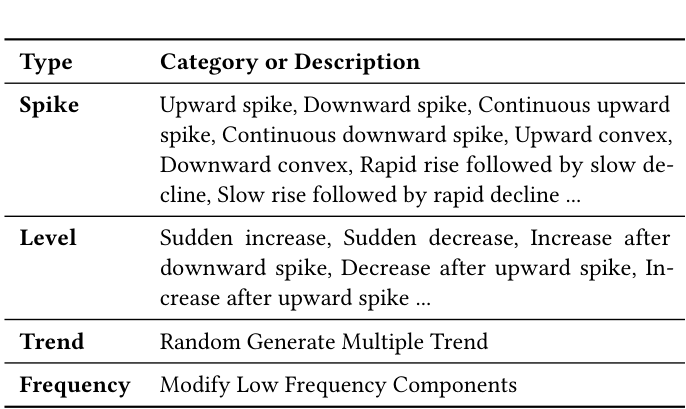 | Type | Category or Description |
|---|---|
| **Spike** | Upward spike, Downward spike, Continuous upward spike, Continuous downward spike, Upward convex, Downward convex, Rapid rise followed by slow decline, Slow rise followed by rapid decline ... |
| **Level** | Sudden increase, Sudden decrease, Increase after downward spike, Decrease after upward spike, Increase after upward spike ... |
| **Trend** | Random Generate Multiple Trend |
| **Frequency** | Modify Low Frequency Components |